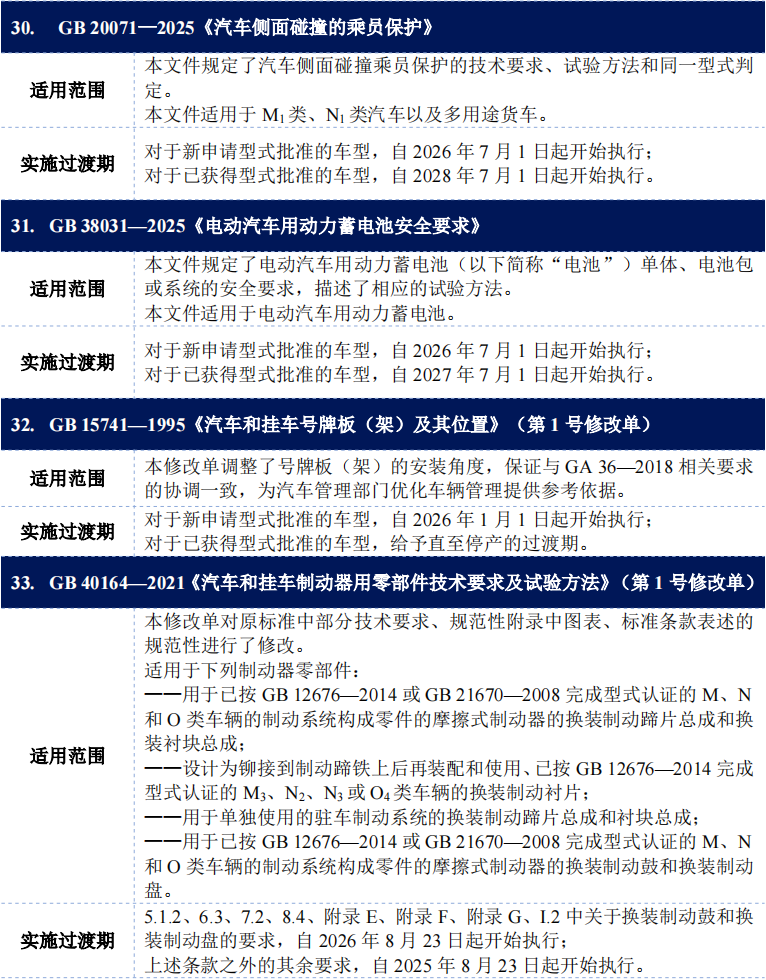 30. GB 20071—2025《汽车侧面碰撞的乘员保护》

| 适用范围 | 本文件规定了汽车侧面碰撞乘员保护的技术要求、试验方法和同一型式判定。<br>本文件适用于 $M_1$ 类、$N_1$ 类汽车以及多用途货车。 |
|---|---|
| 实施过渡期 | 对于新申请型式批准的车型，自 2026 年 7 月 1 日起开始执行；<br>对于已获得型式批准的车型，自 2028 年 7 月 1 日起开始执行。 |

31. GB 38031—2025《电动汽车用动力蓄电池安全要求》

| 适用范围 | 本文件规定了电动汽车用动力蓄电池（以下简称“电池”）单体、电池包或系统的安全要求，描述了相应的试验方法。<br>本文件适用于电动汽车用动力蓄电池。 |
|---|---|
| 实施过渡期 | 对于新申请型式批准的车型，自 2026 年 7 月 1 日起开始执行；<br>对于已获得型式批准的车型，自 2027 年 7 月 1 日起开始执行。 |

32. GB 15741—1995《汽车和挂车号牌板（架）及其位置》（第 1 号修改单）

| 适用范围 | 本修改单调整了号牌板（架）的安装角度，保证与 GA 36—2018 相关要求的协调一致，为汽车管理部门优化车辆管理提供参考依据。 |
|---|---|
| 实施过渡期 | 对于新申请型式批准的车型，自 2026 年 1 月 1 日起开始执行；<br>对于已获得型式批准的车型，给予直至停产的过渡期。 |

33. GB 40164—2021《汽车和挂车制动器用零部件技术要求及试验方法》（第 1 号修改单）

| 适用范围 | 本修改单对原标准中部分技术要求、规范性附录中图表、标准条款表述的规范性进行了修改。<br>适用于下列制动器零部件：<br>——用于已按 GB 12676—2014 或 GB 21670—2008 完成型式认证的 M、N 和 O 类车辆的制动系统构成零件的摩擦式制动器的换装制动蹄片总成和换装衬块总成；<br>——设计为铆接到制动蹄铁上后再装配和使用、已按 GB 12676—2014 完成型式认证的 $M_3$、$N_2$、$N_3$ 或 $O_4$ 类车辆的换装制动衬片；<br>——用于单独使用的驻车制动系统的换装制动蹄片总成和衬块总成；<br>——用于已按 GB 12676—2014 或 GB 21670—2008 完成型式认证的 M、N 和 O 类车辆的制动系统构成零件的摩擦式制动器的换装制动鼓和换装制动盘。 |
|---|---|
| 实施过渡期 | 5.1.2、6.3、7.2、8.4、附录 E、附录 F、附录 G、I.2 中关于换装制动鼓和换装制动盘的要求，自 2026 年 8 月 23 日起开始执行；<br>上述条款之外的其余要求，自 2025 年 8 月 23 日起开始执行。 |